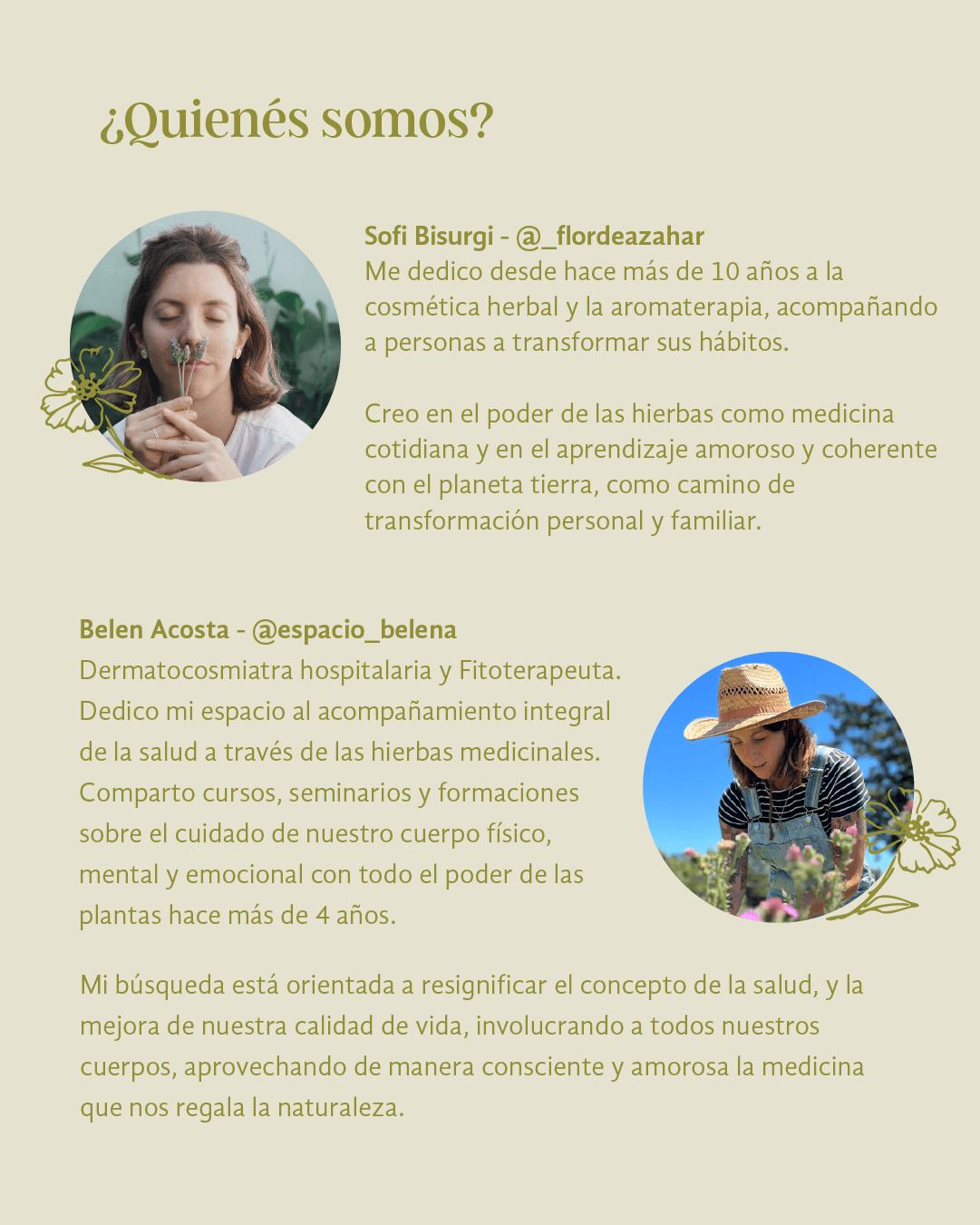 ¿Quienés somos?

Sofi Bisurgi - @_flordeazahar
Me dedico desde hace más de 10 años a la cosmética herbal y la aromaterapia, acompañando a personas a transformar sus hábitos.

Creo en el poder de las hierbas como medicina cotidiana y en el aprendizaje amoroso y coherente con el planeta tierra, como camino de transformación personal y familiar.

Belen Acosta - @espacio_belena
Dermatocosmiatra hospitalaria y Fitoterapeuta. Dedico mi espacio al acompañamiento integral de la salud a través de las hierbas medicinales. Comparto cursos, seminarios y formaciones sobre el cuidado de nuestro cuerpo físico, mental y emocional con todo el poder de las plantas hace más de 4 años.

Mi búsqueda está orientada a resignificar el concepto de la salud, y la mejora de nuestra calidad de vida, involucrando a todos nuestros cuerpos, aprovechando de manera consciente y amorosa la medicina que nos regala la naturaleza.